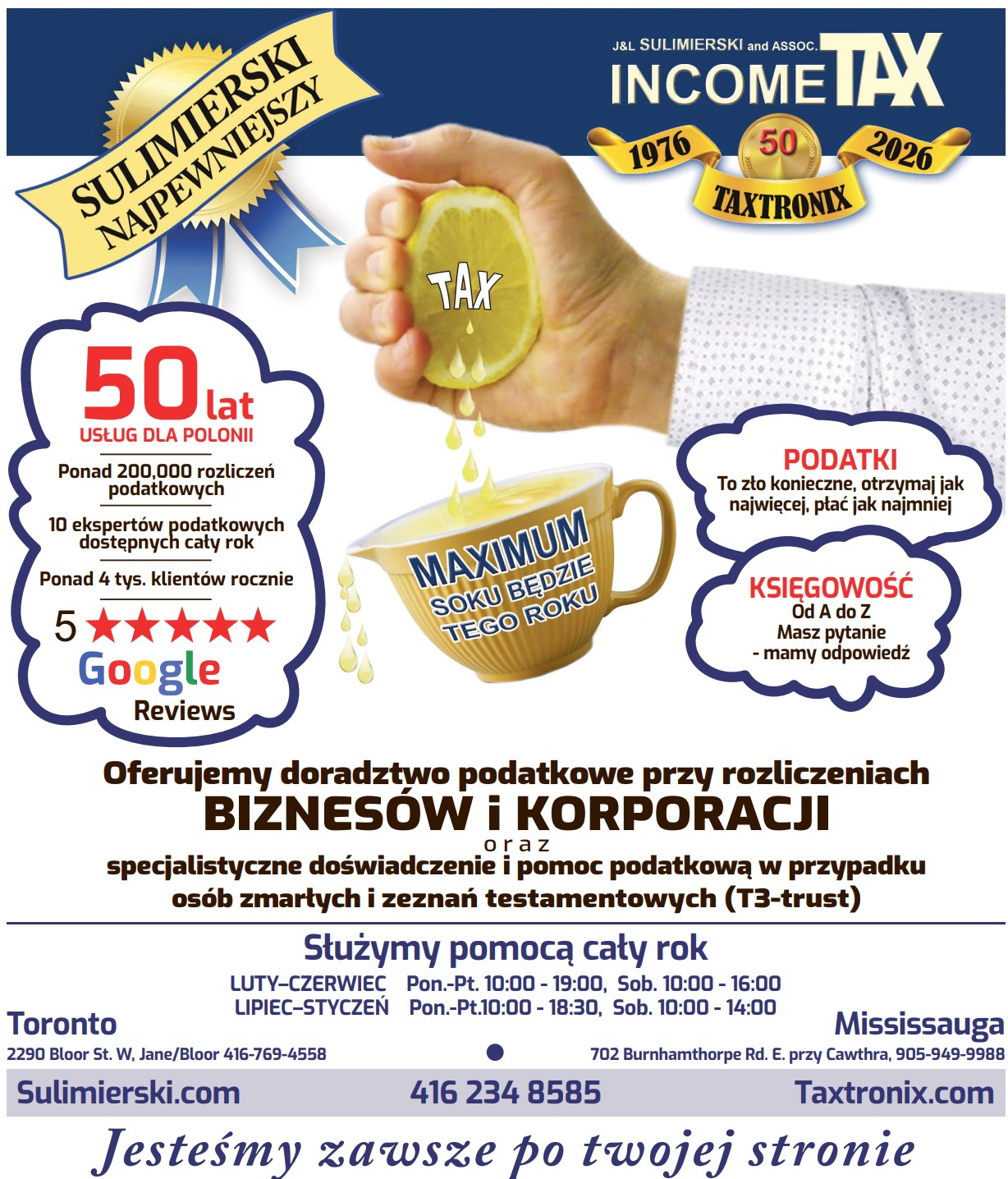 SULIMIERSKI NAJPEWNIEJSZY

J&L SULIMIERSKI and ASSOC.
INCOME TAX
1976 50 2026
TAXTRONIX

TAX

50 lat
USŁUG DLA POLONII

Ponad 200,000 rozliczeń podatkowych

10 ekspertów podatkowych dostępnych cały rok

Ponad 4 tys. klientów rocznie

5 ★★★★★
Google
Reviews

MAXIMUM
SOKU BĘDZIE
TEGO ROKU

PODATKI
To zło konieczne, otrzymaj jak najwięcej, płać jak najmniej

KSIĘGOWOŚĆ
Od A do Z
Masz pytanie
- mamy odpowiedź

Oferujemy doradztwo podatkowe przy rozliczeniach
BIZNESÓW i KORPORACJI
oraz
specjalistyczne doświadczenie i pomoc podatkową w przypadku osób zmarłych i zeznań testamentowych (T3-trust)

Służymy pomocą cały rok
LUTY–CZERWIEC Pon.-Pt. 10:00 - 19:00, Sob. 10:00 - 16:00
LIPIEC–STYCZEŃ Pon.-Pt.10:00 - 18:30, Sob. 10:00 - 14:00

Toronto
2290 Bloor St. W, Jane/Bloor 416-769-4558

Mississauga
702 Burnhamthorpe Rd. E. przy Cawthra, 905-949-9988

Sulimierski.com 416 234 8585 Taxtronix.com

Jesteśmy zawsze po twojej stronie